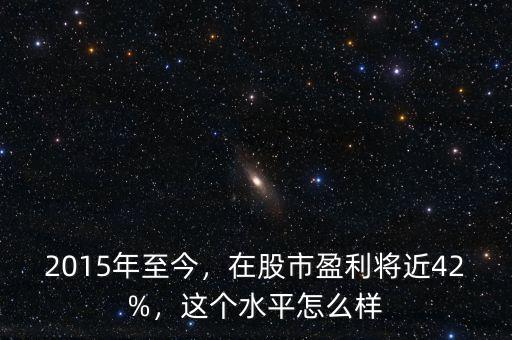 2015年至今，在股市盈利将近42%，这个水平怎么样